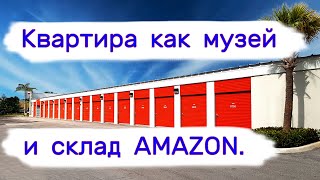 Квартира как музей

и склад AMAZON.